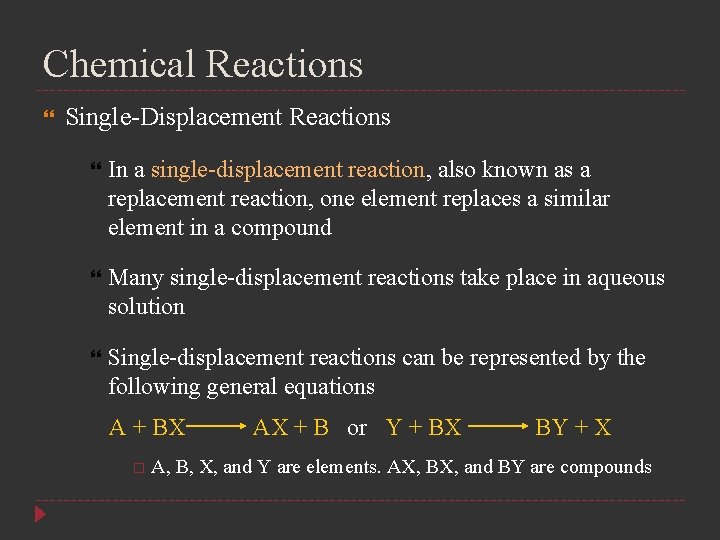 Chemical Reactions

Single-Displacement Reactions

In a single-displacement reaction, also known as a replacement reaction, one element replaces a similar element in a compound

Many single-displacement reactions take place in aqueous solution

Single-displacement reactions can be represented by the following general equations

$A + BX \longrightarrow AX + B$ or $Y + BX \longrightarrow BY + X$

A, B, X, and Y are elements. AX, BX, and BY are compounds